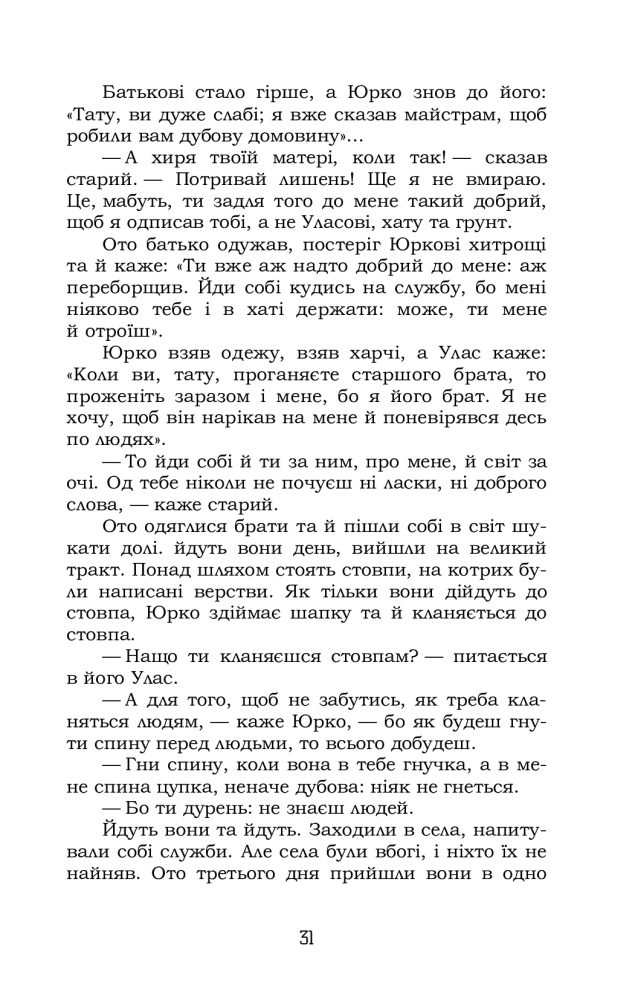 Батькові стало гірше, а Юрко знов до його: «Тату, ви дуже слабі; я вже сказав майстрам, щоб робили вам дубову домовину»...

— А хиря твоїй матері, коли так! — сказав старий. — Потривай лишень! Ще я не вмираю. Це, мабуть, ти задля того до мене такий добрий, щоб я одписав тобі, а не Уласові, хату та грунт.

Ото батько одужав, постеріг Юркові хитрощі та й каже: «Ти вже аж надто добрий до мене: аж переборщив. Йди собі кудись на службу, бо мені ніяково тебе і в хаті держати: може, ти мене й отроїш».

Юрко взяв одежу, взяв харчі, а Улас каже: «Коли ви, тату, проганяєте старшого брата, то проженіть заразом і мене, бо я його брат. Я не хочу, щоб він нарікав на мене й поневірявся десь по людях».

— То йди собі й ти за ним, про мене, й світ за очі. Од тебе ніколи не почуєш ні ласки, ні доброго слова, — каже старий.

Ото одяглися брати та й пішли собі в світ шукати долі. Йдуть вони день, вийшли на великий тракт. Понад шляхом стоять стовпи, на котрих були написані верстви. Як тільки вони дійдуть до стовпа, Юрко здіймає шапку та й кланяється до стовпа.

— Нащо ти кланяєшся стовпам? — питається в його Улас.

— А для того, щоб не забутись, як треба кланяться людям, — каже Юрко, — бо як будеш гнути спину перед людьми, то всього добудеш.

— Гни спину, коли вона в тебе гнучка, а в мене спина цупка, неначе дубова: ніяк не гнеться.

— Бо ти дурень: не знаєш людей.

Йдуть вони та йдуть. Заходили в села, напитували собі служби. Але села були вбогі, і ніхто їх не найняв. Ото третього дня прийшли вони в одно

31